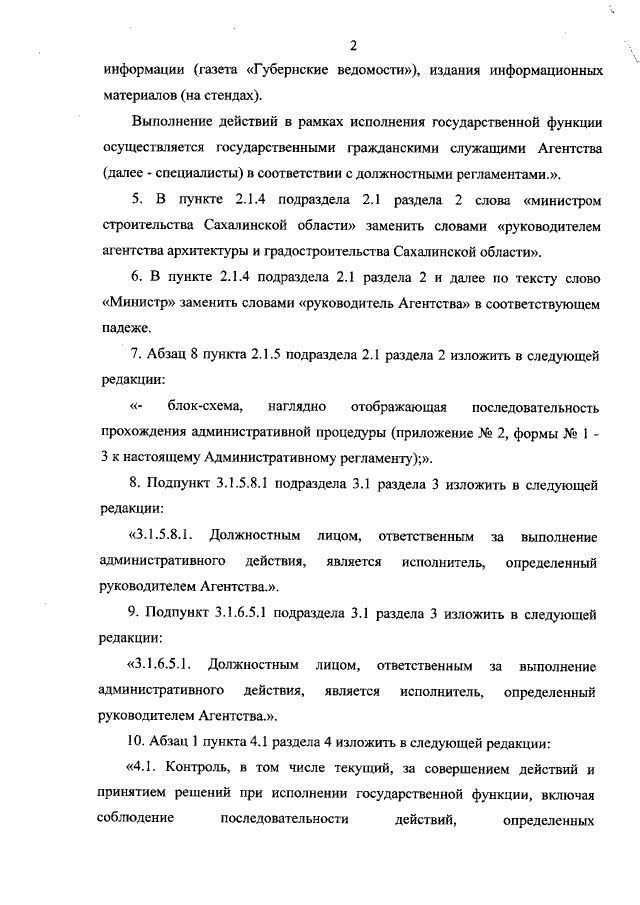 2

информации (газета «Губернские ведомости»), издания информационных материалов (на стендах).

Выполнение действий в рамках исполнения государственной функции осуществляется государственными гражданскими служащими Агентства (далее - специалисты) в соответствии с должностными регламентами.».

5. В пункте 2.1.4 подраздела 2.1 раздела 2 слова «министром строительства Сахалинской области» заменить словами «руководителем агентства архитектуры и градостроительства Сахалинской области».

6. В пункте 2.1.4 подраздела 2.1 раздела 2 и далее по тексту слово «Министр» заменить словами «руководитель Агентства» в соответствующем падеже.

7. Абзац 8 пункта 2.1.5 подраздела 2.1 раздела 2 изложить в следующей редакции:

«- блок-схема, наглядно отображающая последовательность прохождения административной процедуры (приложение № 2, формы № 1 - 3 к настоящему Административному регламенту);».

8. Подпункт 3.1.5.8.1 подраздела 3.1 раздела 3 изложить в следующей редакции:

«3.1.5.8.1. Должностным лицом, ответственным за выполнение административного действия, является исполнитель, определенный руководителем Агентства.».

9. Подпункт 3.1.6.5.1 подраздела 3.1 раздела 3 изложить в следующей редакции:

«3.1.6.5.1. Должностным лицом, ответственным за выполнение административного действия, является исполнитель, определенный руководителем Агентства.».

10. Абзац 1 пункта 4.1 раздела 4 изложить в следующей редакции:

«4.1. Контроль, в том числе текущий, за совершением действий и принятием решений при исполнении государственной функции, включая соблюдение последовательности действий, определенных